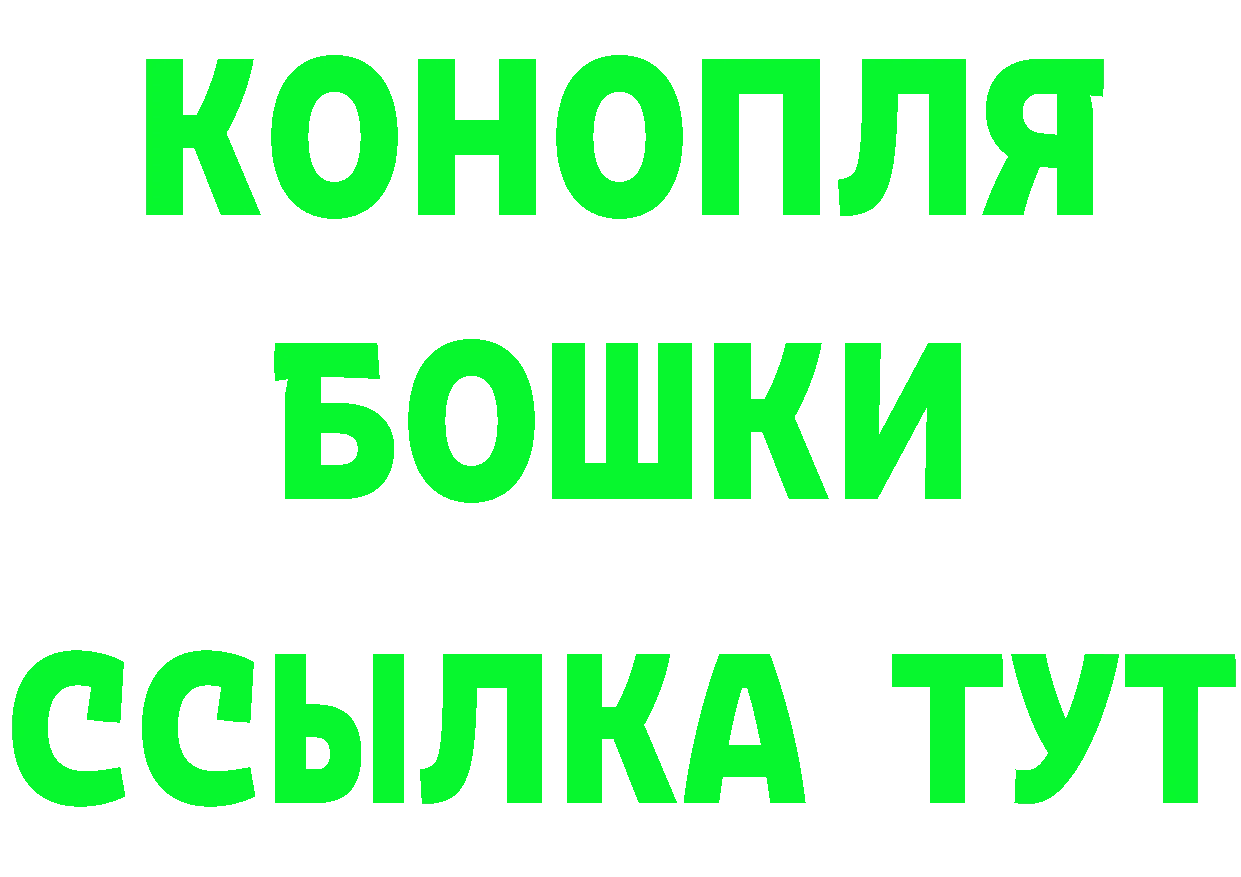 КОНОПЛЯ
БОШКИ
ССЫЛКА ТУТ